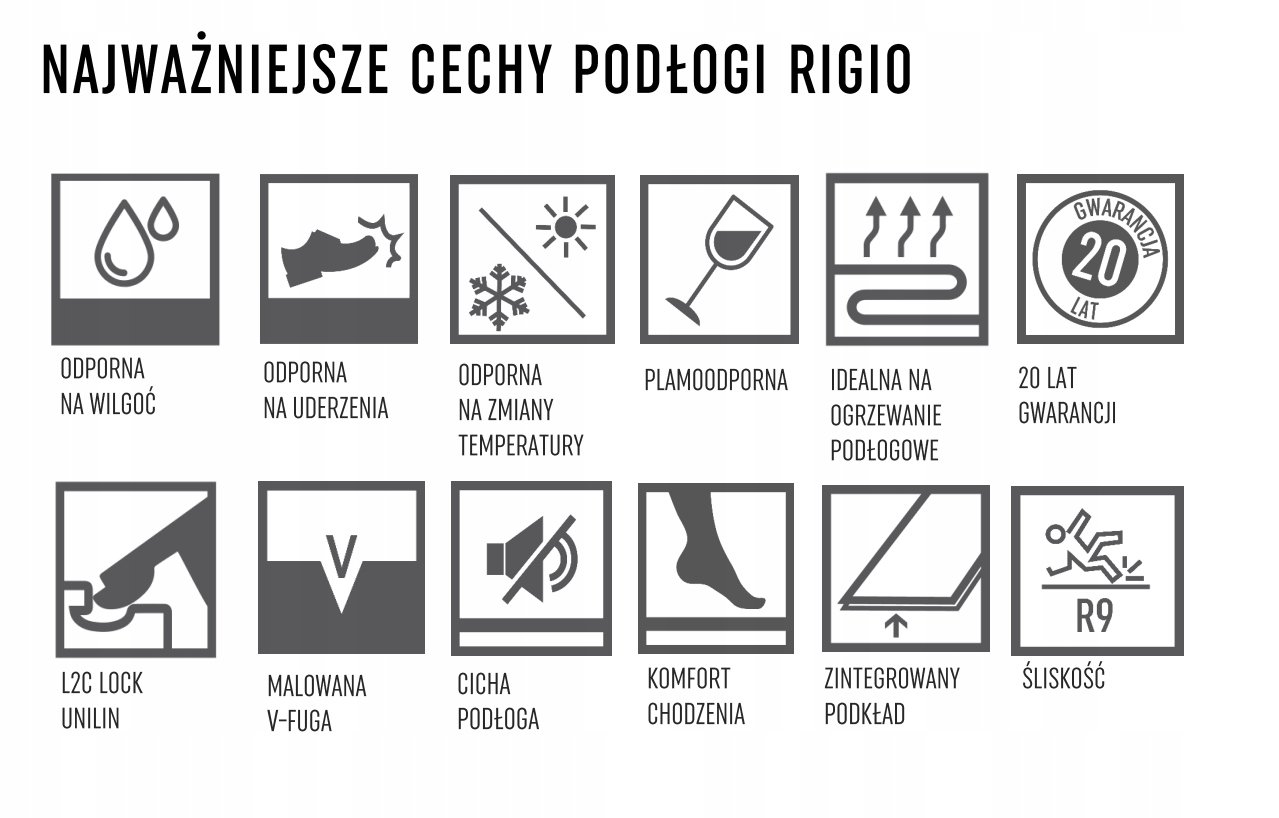 NAJWAŻNIEJSZE CECHY PODŁOGI RIGIO

ODPORNA NA WILGOĆ

ODPORNA NA UDERZENIA

ODPORNA NA ZMIANY TEMPERATURY

PLAMOODPORNA

IDEALNA NA OGRZEWANIE PODŁOGOWE

GWARANCJA 20 LAT

20 LAT GWARANCJI

L2C LOCK UNILIN

V

MALOWANA V-FUGA

CICHA PODŁOGA

KOMFORT CHODZENIA

ZINTEGROWANY PODKŁAD

R9

ŚLISKOŚĆ